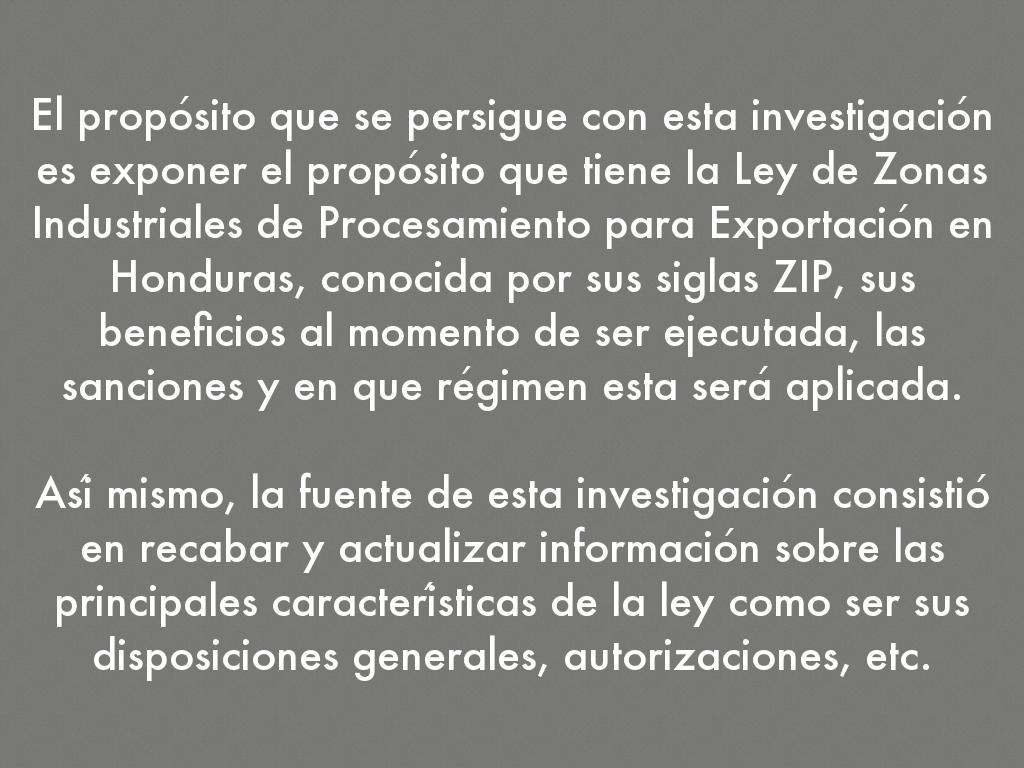 El propósito que se persigue con esta investigación es exponer el propósito que tiene la Ley de Zonas Industriales de Procesamiento para Exportación en Honduras, conocida por sus siglas ZIP, sus beneficios al momento de ser ejecutada, las sanciones y en que régimen esta será aplicada.

Así mismo, la fuente de esta investigación consistió en recabar y actualizar información sobre las principales características de la ley como ser sus disposiciones generales, autorizaciones, etc.